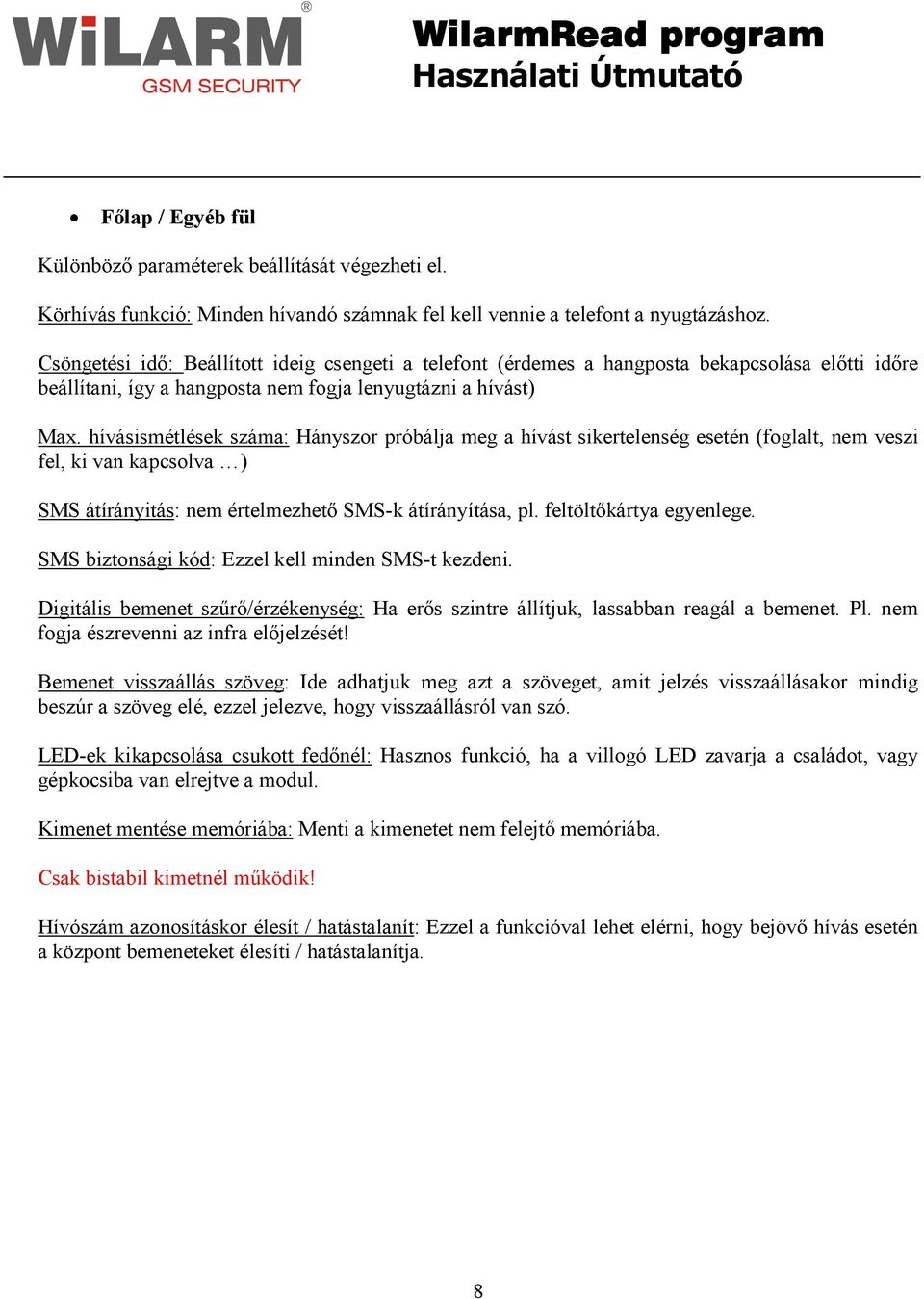 WiLARM®
GSM SECURITY

WilarmRead program
Használati Útmutató

• Főlap / Egyéb fül

Különböző paraméterek beállítását végezheti el.

Körhívás funkció: Minden hívandó számnak fel kell vennie a telefont a nyugtázáshoz.

Csöngetési idő: Beállított ideig csengeti a telefont (érdemes a hangposta bekapcsolása előtti időre beállítani, így a hangposta nem fogja lenyugtázni a hívást)

Max. hívásismétlések száma: Hányszor próbálja meg a hívást sikertelenség esetén (foglalt, nem veszi fel, ki van kapcsolva …)

SMS átírányitás: nem értelmezhető SMS-k átírányítása, pl. feltöltőkártya egyenlege.

SMS biztonsági kód: Ezzel kell minden SMS-t kezdeni.

Digitális bemenet szűrő/érzékenység: Ha erős szintre állítjuk, lassabban reagál a bemenet. Pl. nem fogja észrevenni az infra előjelzését!

Bemenet visszaállás szöveg: Ide adhatjuk meg azt a szöveget, amit jelzés visszaállásakor mindig beszúr a szöveg elé, ezzel jelezve, hogy visszaállásról van szó.

LED-ek kikapcsolása csukott fedőnél: Hasznos funkció, ha a villogó LED zavarja a családot, vagy gépkocsiba van elrejtve a modul.

Kimenet mentése memóriába: Menti a kimenetet nem felejtő memóriába.

Csak bistabil kimetnél működik!

Hívószám azonosításkor élesít / hatástalanít: Ezzel a funkcióval lehet elérni, hogy bejövő hívás esetén a központ bemeneteket élesíti / hatástalanítja.

8